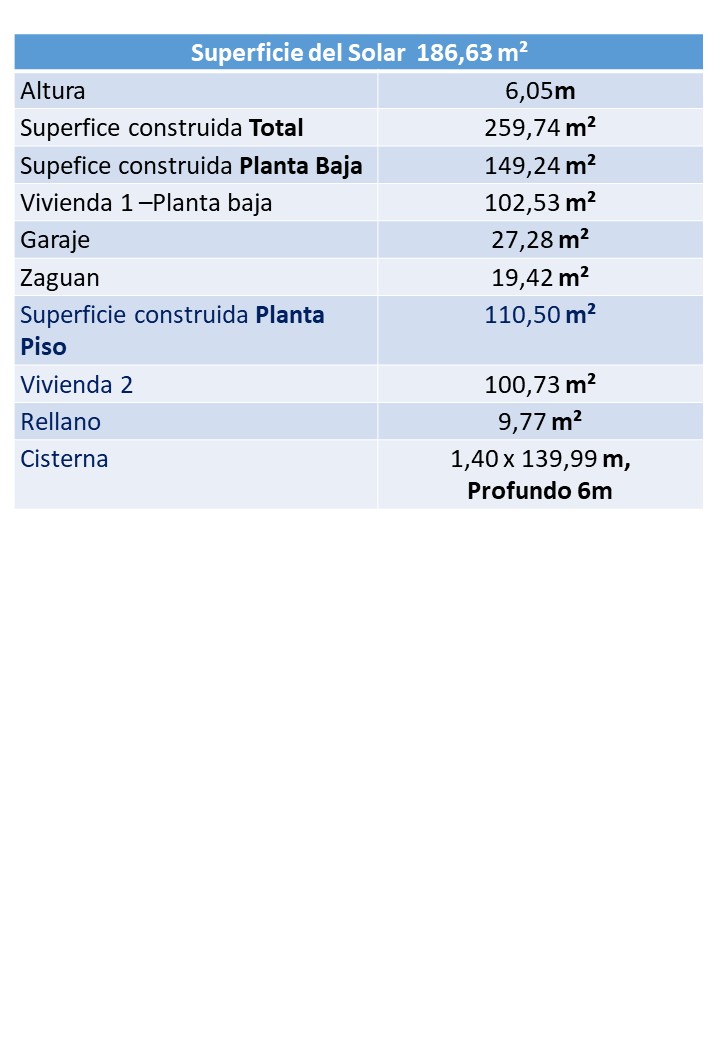 | Superficie del Solar 186,63 m² | |
|---|---|
| Altura | 6,05m |
| Superfice construida Total | 259,74 m² |
| Supefice construida Planta Baja | 149,24 m² |
| Vivienda 1 –Planta baja | 102,53 m² |
| Garaje | 27,28 m² |
| Zaguan | 19,42 m² |
| Superficie construida Planta Piso | 110,50 m² |
| Vivienda 2 | 100,73 m² |
| Rellano | 9,77 m² |
| Cisterna | 1,40 x 139,99 m, Profundo 6m |